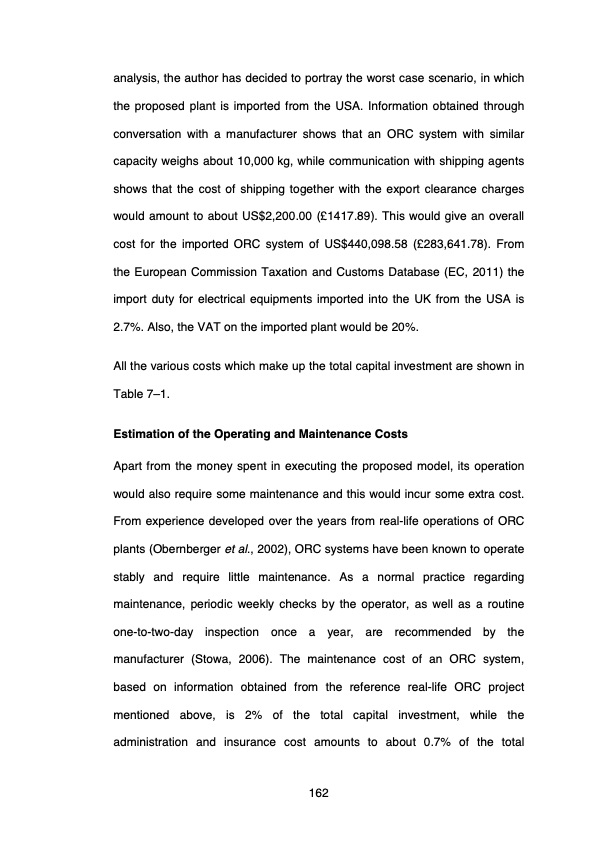 analysis, the author has decided to portray the worst case scenario, in which the proposed plant is imported from the USA. Information obtained through conversation with a manufacturer shows that an ORC system with similar capacity weighs about 10,000 kg, while communication with shipping agents shows that the cost of shipping together with the export clearance charges would amount to about US$2,200.00 (£1417.89). This would give an overall cost for the imported ORC system of US$440,098.58 (£283,641.78). From the European Commission Taxation and Customs Database (EC, 2011) the import duty for electrical equipments imported into the UK from the USA is 2.7%. Also, the VAT on the imported plant would be 20%.

All the various costs which make up the total capital investment are shown in Table 7–1.

Estimation of the Operating and Maintenance Costs

Apart from the money spent in executing the proposed model, its operation would also require some maintenance and this would incur some extra cost. From experience developed over the years from real-life operations of ORC plants (Obernberger et al., 2002), ORC systems have been known to operate stably and require little maintenance. As a normal practice regarding maintenance, periodic weekly checks by the operator, as well as a routine one-to-two-day inspection once a year, are recommended by the manufacturer (Stowa, 2006). The maintenance cost of an ORC system, based on information obtained from the reference real-life ORC project mentioned above, is 2% of the total capital investment, while the administration and insurance cost amounts to about 0.7% of the total

162